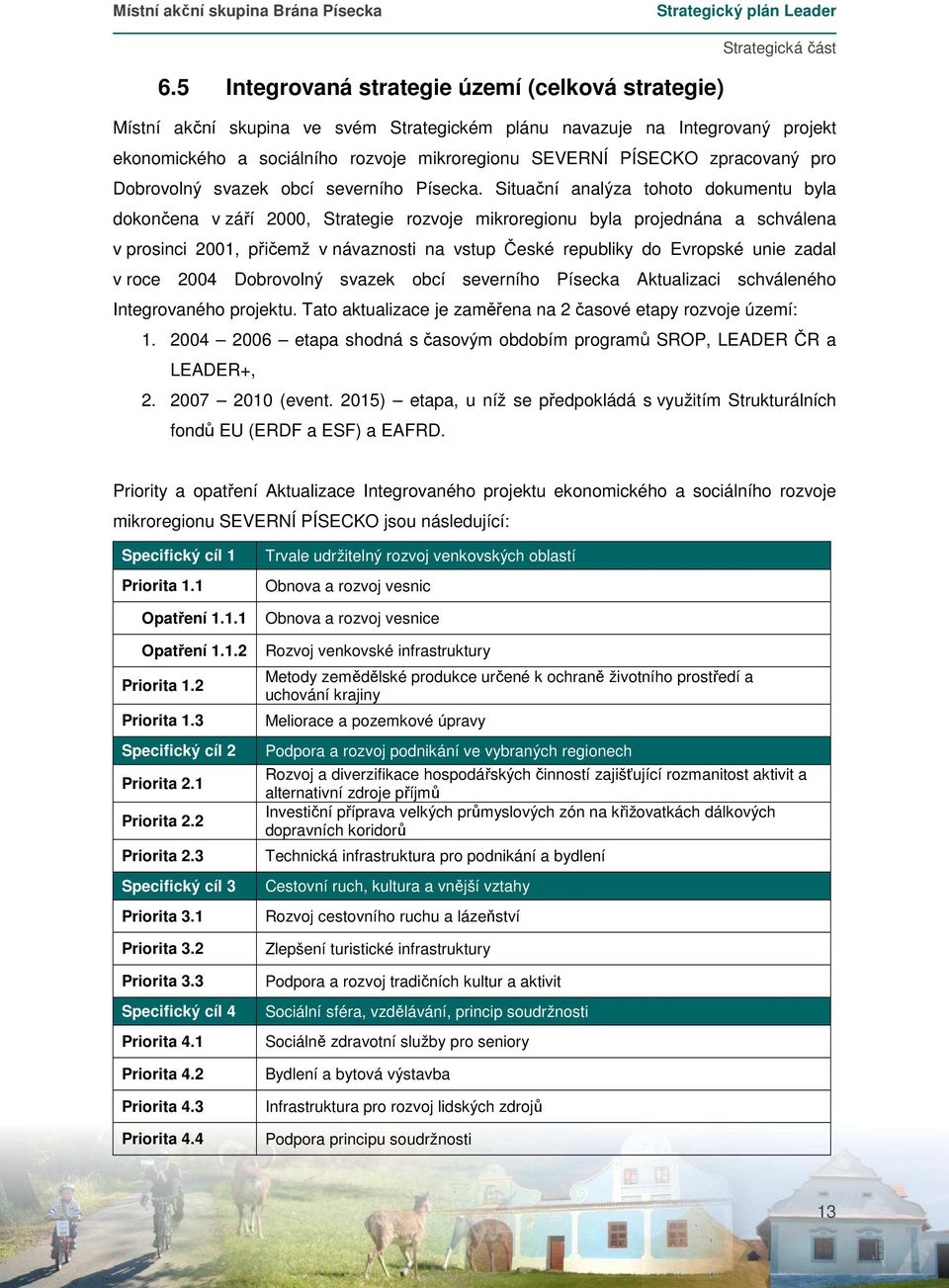 Místní akční skupina Brána Písecka

Strategický plán Leader

Strategická část

6.5 Integrovaná strategie území (celková strategie)

Místní akční skupina ve svém Strategickém plánu navazuje na Integrovaný projekt ekonomického a sociálního rozvoje mikroregionu SEVERNÍ PÍSECKO zpracovaný pro Dobrovolný svazek obcí severního Písecka. Situační analýza tohoto dokumentu byla dokončena v září 2000, Strategie rozvoje mikroregionu byla projednána a schválena v prosinci 2001, přičemž v návaznosti na vstup České republiky do Evropské unie zadal v roce 2004 Dobrovolný svazek obcí severního Písecka Aktualizaci schváleného Integrovaného projektu. Tato aktualizace je zaměřena na 2 časové etapy rozvoje území:

1. 2004 – 2006 – etapa shodná s časovým obdobím programů SROP, LEADER ČR a LEADER+,
2. 2007 – 2010 (event. 2015) – etapa, u níž se předpokládá s využitím Strukturálních fondů EU (ERDF a ESF) a EAFRD.

Priority a opatření Aktualizace Integrovaného projektu ekonomického a sociálního rozvoje mikroregionu SEVERNÍ PÍSECKO jsou následující:

| Specifický cíl 1 | Trvale udržitelný rozvoj venkovských oblastí |
|---|---|
| Priorita 1.1 | Obnova a rozvoj vesnic |
| Opatření 1.1.1 | Obnova a rozvoj vesnice |
| Opatření 1.1.2 | Rozvoj venkovské infrastruktury |
| Priorita 1.2 | Metody zemědělské produkce určené k ochraně životního prostředí a uchování krajiny |
| Priorita 1.3 | Meliorace a pozemkové úpravy |
| Specifický cíl 2 | Podpora a rozvoj podnikání ve vybraných regionech |
| Priorita 2.1 | Rozvoj a diverzifikace hospodářských činností zajišťující rozmanitost aktivit a alternativní zdroje příjmů |
| Priorita 2.2 | Investiční příprava velkých průmyslových zón na křižovatkách dálkových dopravních koridorů |
| Priorita 2.3 | Technická infrastruktura pro podnikání a bydlení |
| Specifický cíl 3 | Cestovní ruch, kultura a vnější vztahy |
| Priorita 3.1 | Rozvoj cestovního ruchu a lázeňství |
| Priorita 3.2 | Zlepšení turistické infrastruktury |
| Priorita 3.3 | Podpora a rozvoj tradičních kultur a aktivit |
| Specifický cíl 4 | Sociální sféra, vzdělávání, princip soudržnosti |
| Priorita 4.1 | Sociálně zdravotní služby pro seniory |
| Priorita 4.2 | Bydlení a bytová výstavba |
| Priorita 4.3 | Infrastruktura pro rozvoj lidských zdrojů |
| Priorita 4.4 | Podpora principu soudržnosti |

13